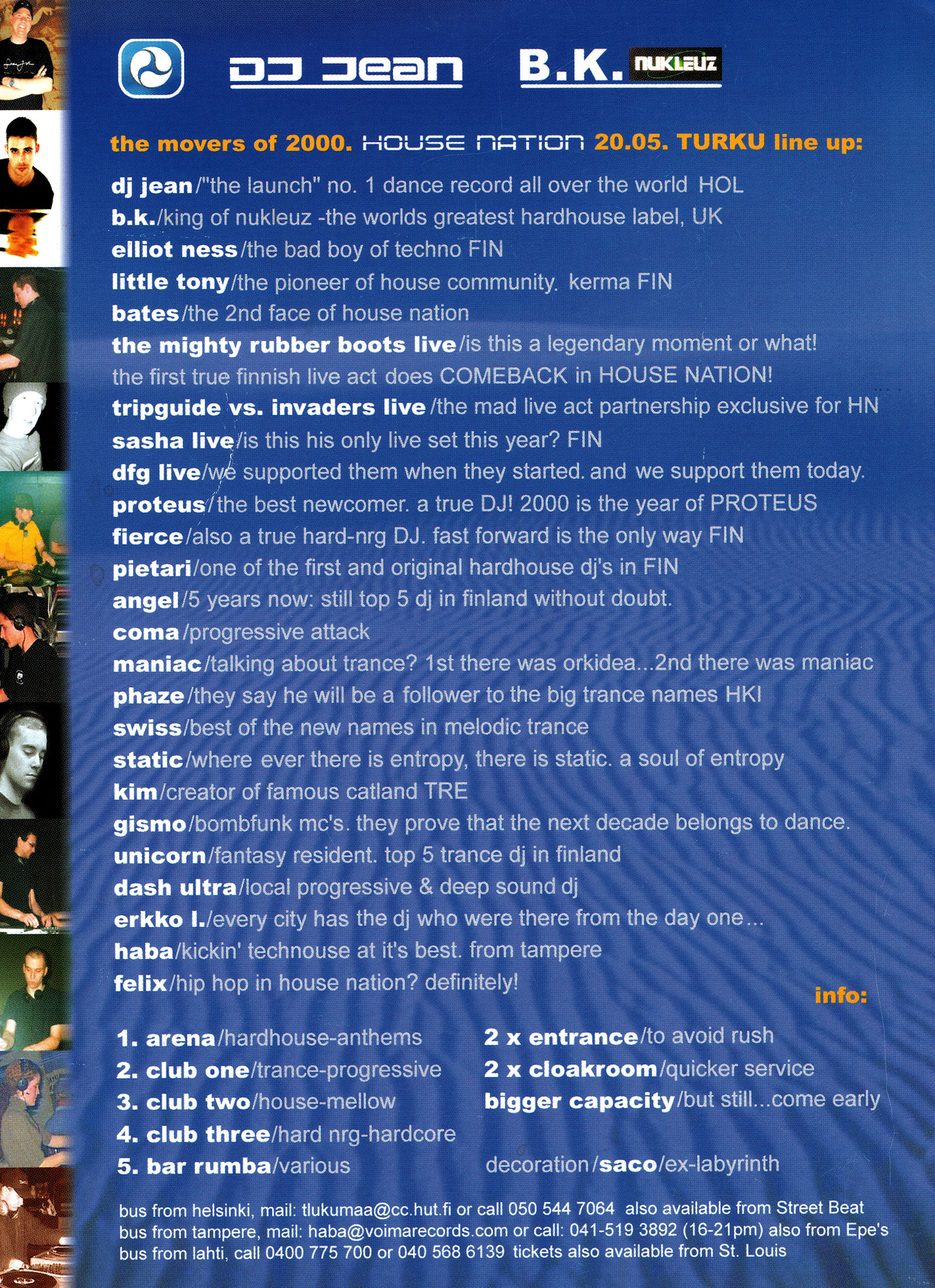 DJ Jean B.K. NUKLEUZ

the movers of 2000. HOUSE NATION 20.05. TURKU line up:

dj jean/"the launch" no. 1 dance record all over the world HOL
b.k./king of nukleuz -the worlds greatest hardhouse label, UK
elliot ness/the bad boy of techno FIN
little tony/the pioneer of house community. kerma FIN
bates/the 2nd face of house nation
the mighty rubber boots live/is this a legendary moment or what! the first true finnish live act does COMEBACK in HOUSE NATION!
tripguide vs. invaders live/the mad live act partnership exclusive for HN
sasha live/is this his only live set this year? FIN
dfg live/we supported them when they started. and we support them today.
proteus/the best newcomer. a true DJ! 2000 is the year of PROTEUS
fierce/also a true hard-nrg DJ. fast forward is the only way FIN
pietari/one of the first and original hardhouse dj's in FIN
angel/5 years now: still top 5 dj in finland without doubt.
coma/progressive attack
maniac/talking about trance? 1st there was orkidea...2nd there was maniac
phaze/they say he will be a follower to the big trance names HKI
swiss/best of the new names in melodic trance
static/where ever there is entropy, there is static. a soul of entropy
kim/creator of famous catland TRE
gismo/bombfunk mc's. they prove that the next decade belongs to dance.
unicorn/fantasy resident. top 5 trance dj in finland
dash ultra/local progressive & deep sound dj
erkko l./every city has the dj who were there from the day one...
haba/kickin' technouse at it's best. from tampere
felix/hip hop in house nation? definitely!

info:

1. arena/hardhouse-anthems
2. club one/trance-progressive
3. club two/house-mellow
4. club three/hard nrg-hardcore
5. bar rumba/various

2 x entrance/to avoid rush
2 x cloakroom/quicker service
bigger capacity/but still...come early

decoration/saco/ex-labyrinth

bus from helsinki, mail: tlukumaa@cc.hut.fi or call 050 544 7064 also available from Street Beat
bus from tampere, mail: haba@voimarecords.com or call: 041-519 3892 (16-21pm) also from Epe's
bus from lahti, call 0400 775 700 or 040 568 6139 tickets also available from St. Louis